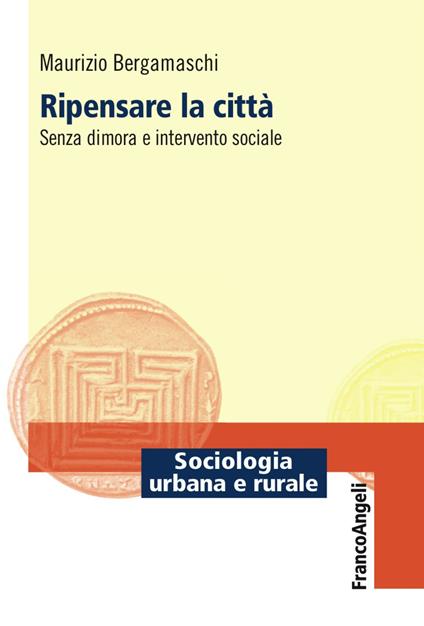 Maurizio Bergamaschi

Ripensare la città

Senza dimora e intervento sociale

Sociologia urbana e rurale

FrancoAngeli